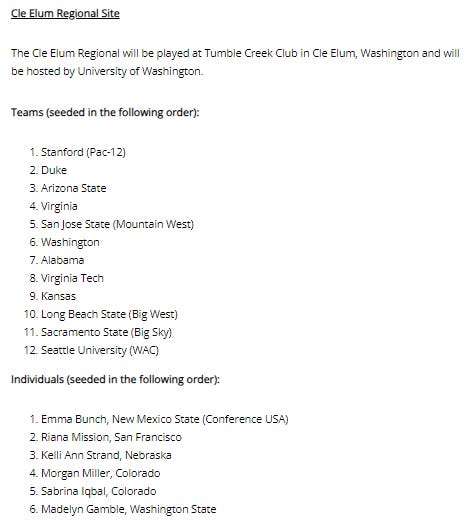 Cle Elum Regional Site

The Cle Elum Regional will be played at Tumble Creek Club in Cle Elum, Washington and will be hosted by University of Washington.

Teams (seeded in the following order):

1. Stanford (Pac-12)
2. Duke
3. Arizona State
4. Virginia
5. San Jose State (Mountain West)
6. Washington
7. Alabama
8. Virginia Tech
9. Kansas
10. Long Beach State (Big West)
11. Sacramento State (Big Sky)
12. Seattle University (WAC)

Individuals (seeded in the following order):

1. Emma Bunch, New Mexico State (Conference USA)
2. Riana Mission, San Francisco
3. Kelli Ann Strand, Nebraska
4. Morgan Miller, Colorado
5. Sabrina Iqbal, Colorado
6. Madelyn Gamble, Washington State